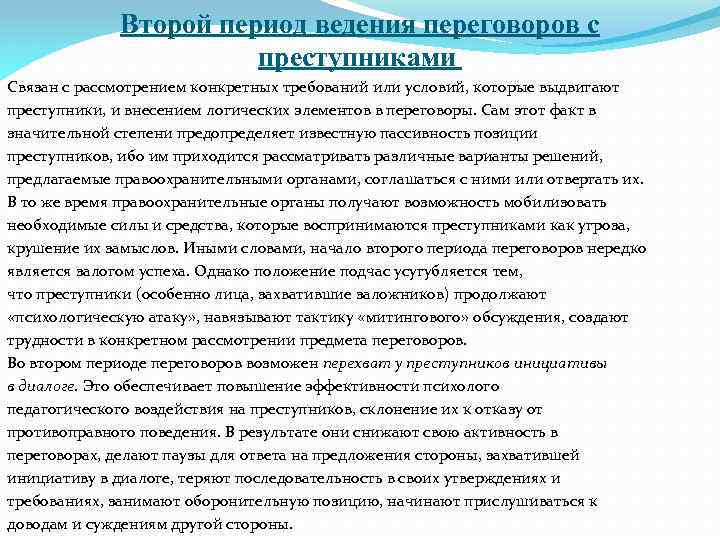 Второй период ведения переговоров с преступниками

Связан с рассмотрением конкретных требований или условий, которые выдвигают преступники, и внесением логических элементов в переговоры. Сам этот факт в значительной степени предопределяет известную пассивность позиции преступников, ибо им приходится рассматривать различные варианты решений, предлагаемые правоохранительными органами, соглашаться с ними или отвергать их. В то же время правоохранительные органы получают возможность мобилизовать необходимые силы и средства, которые воспринимаются преступниками как угроза, крушение их замыслов. Иными словами, начало второго периода переговоров нередко является залогом успеха. Однако положение подчас усугубляется тем, что преступники (особенно лица, захватившие заложников) продолжают «психологическую атаку», навязывают тактику «митингового» обсуждения, создают трудности в конкретном рассмотрении предмета переговоров.
Во втором периоде переговоров возможен перехват у преступников инициативы в диалоге. Это обеспечивает повышение эффективности психолого педагогического воздействия на преступников, склонение их к отказу от противоправного поведения. В результате они снижают свою активность в переговорах, делают паузы для ответа на предложения стороны, захватившей инициативу в диалоге, теряют последовательность в своих утверждениях и требованиях, занимают оборонительную позицию, начинают прислушиваться к доводам и суждениям другой стороны.